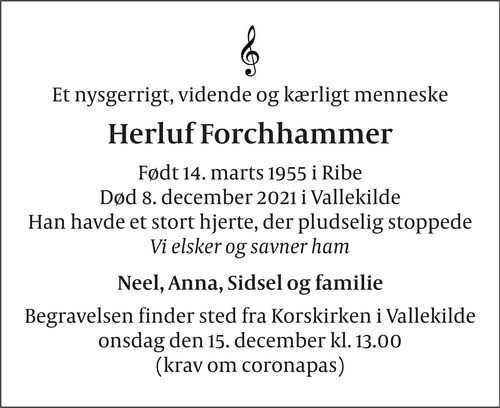 Et nysgerrigt, vidende og kærligt menneske

Herluf Forchhammer

Født 14. marts 1955 i Ribe
Død 8. december 2021 i Vallekilde
Han havde et stort hjerte, der pludselig stoppede
Vi elsker og savner ham

Neel, Anna, Sidsel og familie

Begravelsen finder sted fra Korskirken i Vallekilde
onsdag den 15. december kl. 13.00
(krav om coronapas)